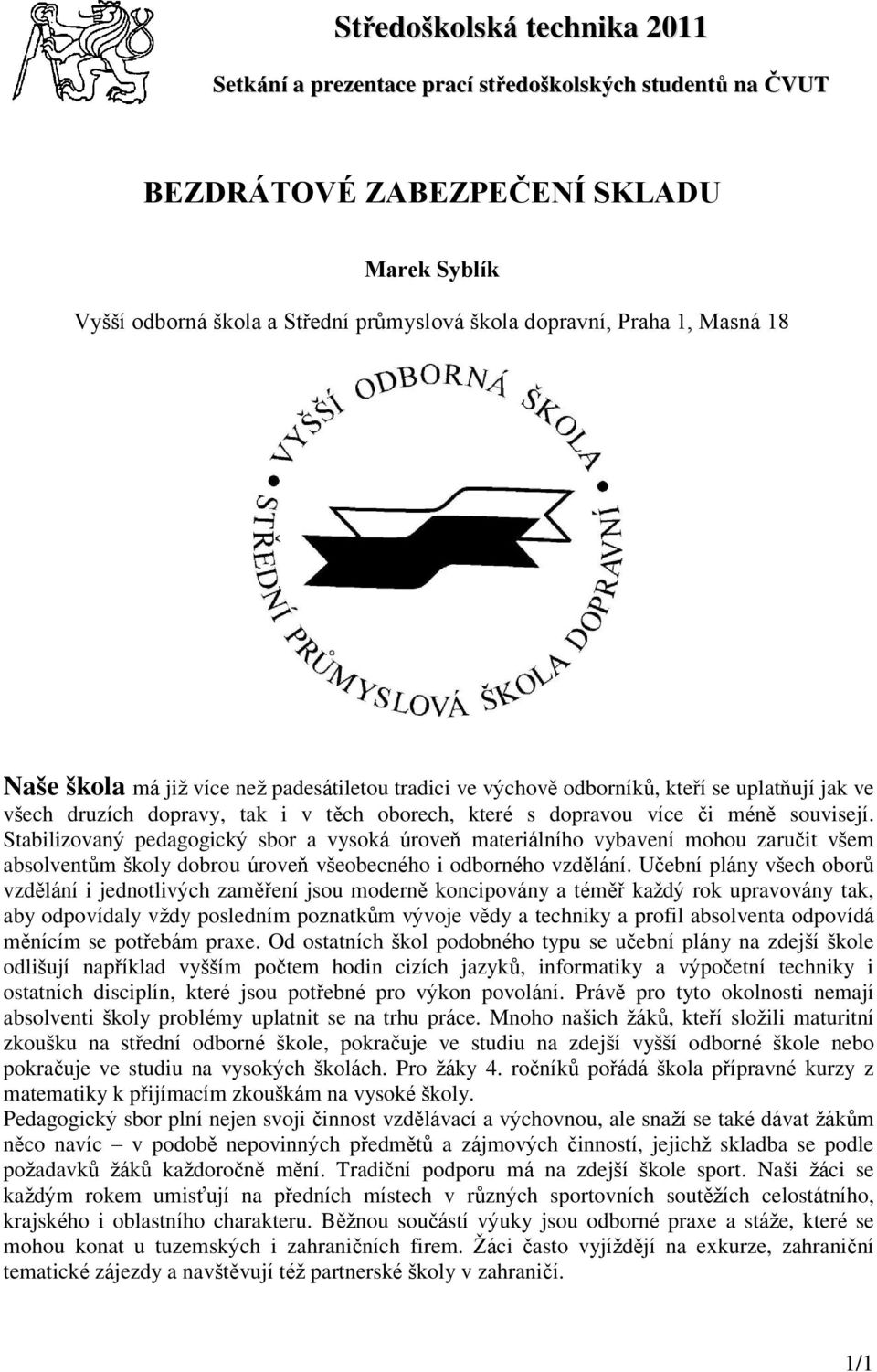 Středoškolská technika 2011

Setkání a prezentace prací středoškolských studentů na ČVUT

BEZDRÁTOVÉ ZABEZPEČENÍ SKLADU

Marek Syblík

Vyšší odborná škola a Střední průmyslová škola dopravní, Praha 1, Masná 18

VYŠŠÍ ODBORNÁ ŠKOLA
STŘEDNÍ PRŮMYSLOVÁ ŠKOLA DOPRAVNÍ

Naše škola má již více než padesátiletou tradici ve výchově odborníků, kteří se uplatňují jak ve všech druzích dopravy, tak i v těch oborech, které s dopravou více či méně souvisejí. Stabilizovaný pedagogický sbor a vysoká úroveň materiálního vybavení mohou zaručit všem absolventům školy dobrou úroveň všeobecného i odborného vzdělání. Učební plány všech oborů vzdělání i jednotlivých zaměření jsou moderně koncipovány a téměř každý rok upravovány tak, aby odpovídaly vždy posledním poznatkům vývoje vědy a techniky a profil absolventa odpovídá měnícím se potřebám praxe. Od ostatních škol podobného typu se učební plány na zdejší škole odlišují například vyšším počtem hodin cizích jazyků, informatiky a výpočetní techniky i ostatních disciplín, které jsou potřebné pro výkon povolání. Právě pro tyto okolnosti nemají absolventi školy problémy uplatnit se na trhu práce. Mnoho našich žáků, kteří složili maturitní zkoušku na střední odborné škole, pokračuje ve studiu na zdejší vyšší odborné škole nebo pokračuje ve studiu na vysokých školách. Pro žáky 4. ročníků pořádá škola přípravné kurzy z matematiky k přijímacím zkouškám na vysoké školy.
Pedagogický sbor plní nejen svoji činnost vzdělávací a výchovnou, ale snaží se také dávat žákům něco navíc – v podobě nepovinných předmětů a zájmových činností, jejichž skladba se podle požadavků žáků každoročně mění. Tradiční podporu má na zdejší škole sport. Naši žáci se každým rokem umisťují na předních místech v různých sportovních soutěžích celostátního, krajského i oblastního charakteru. Běžnou součástí výuky jsou odborné praxe a stáže, které se mohou konat u tuzemských i zahraničních firem. Žáci často vyjíždějí na exkurze, zahraniční tematické zájezdy a navštěvují též partnerské školy v zahraničí.

1/1